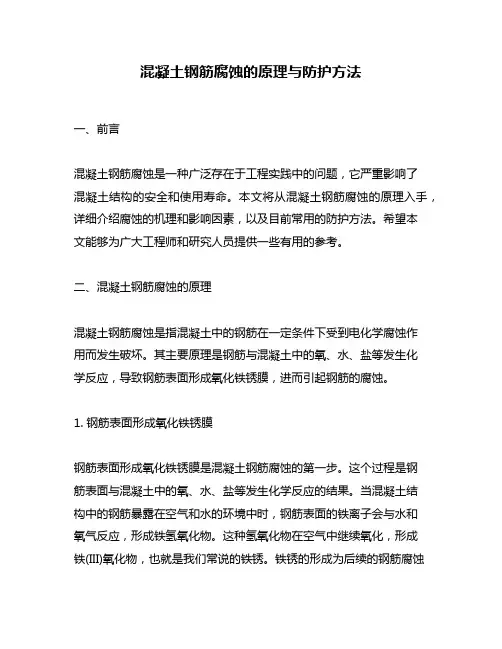 混凝土钢筋腐蚀的原理与防护方法

一、前言

混凝土钢筋腐蚀是一种广泛存在于工程实践中的问题，它严重影响了混凝土结构的安全和使用寿命。本文将从混凝土钢筋腐蚀的原理入手，详细介绍腐蚀的机理和影响因素，以及目前常用的防护方法。希望本文能够为广大工程师和研究人员提供一些有用的参考。

二、混凝土钢筋腐蚀的原理

混凝土钢筋腐蚀是指混凝土中的钢筋在一定条件下受到电化学腐蚀作用而发生破坏。其主要原理是钢筋与混凝土中的氧、水、盐等发生化学反应，导致钢筋表面形成氧化铁锈膜，进而引起钢筋的腐蚀。

1. 钢筋表面形成氧化铁锈膜

钢筋表面形成氧化铁锈膜是混凝土钢筋腐蚀的第一步。这个过程是钢筋表面与混凝土中的氧、水、盐等发生化学反应的结果。当混凝土结构中的钢筋暴露在空气和水的环境中时，钢筋表面的铁离子会与水和氧气反应，形成铁氢氧化物。这种氢氧化物在空气中继续氧化，形成铁(III)氧化物，也就是我们常说的铁锈。铁锈的形成为后续的钢筋腐蚀